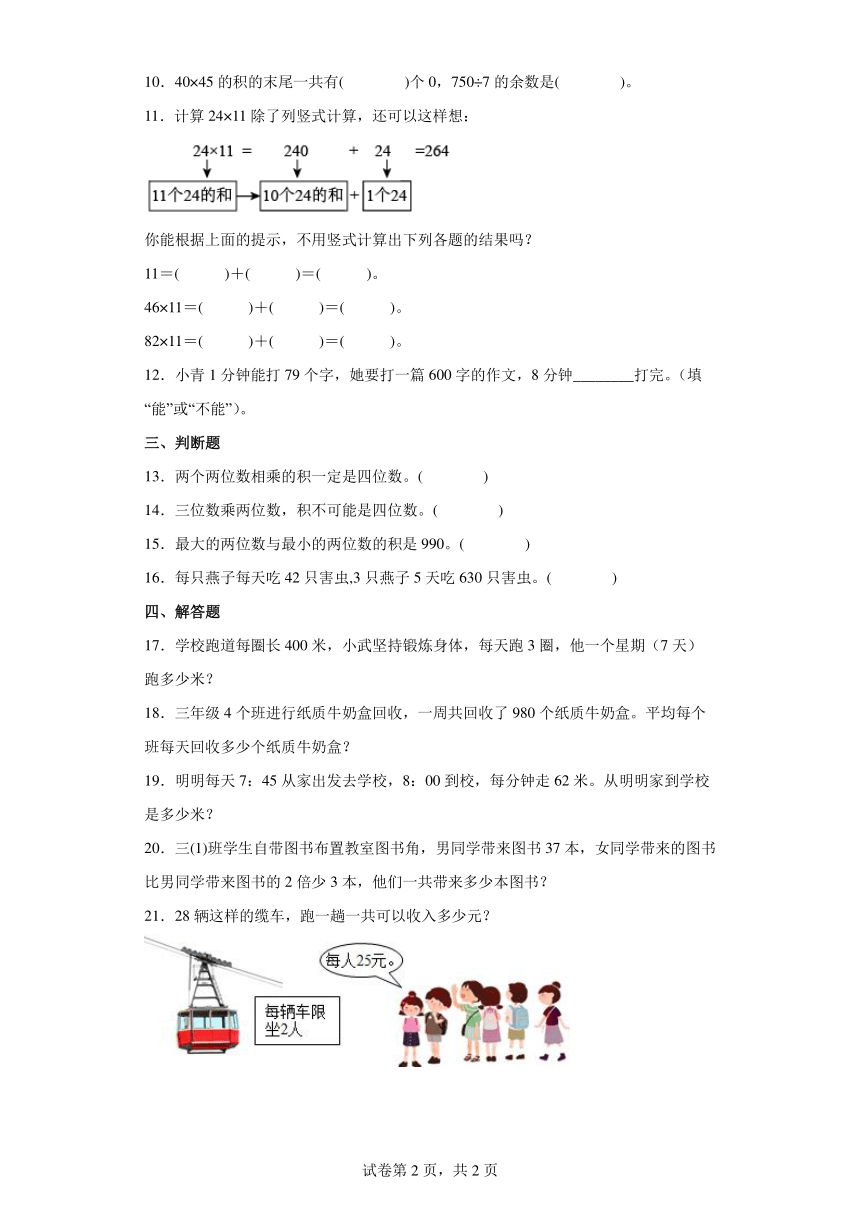 10．40×45 的积的末尾一共有(　　　　)个 0，750÷7 的余数是(　　　　)。

11．计算 24×11 除了列竖式计算，还可以这样想：

24×11 = 240 + 24 =264

11个24的和 → 10个24的和 + 1个24

你能根据上面的提示，不用竖式计算出下列各题的结果吗？

11＝(　　　)＋(　　　)＝(　　　)。

46×11＝(　　　)＋(　　　)＝(　　　)。

82×11＝(　　　)＋(　　　)＝(　　　)。

12．小青 1 分钟能打 79 个字，她要打一篇 600 字的作文，8 分钟________打完。(填“能”或“不能”)。

三、判断题

13．两个两位数相乘的积一定是四位数。(　　　　)

14．三位数乘两位数，积不可能是四位数。(　　　　)

15．最大的两位数与最小的两位数的积是 990。(　　　　)

16．每只燕子每天吃 42 只害虫,3 只燕子 5 天吃 630 只害虫。(　　　　)

四、解答题

17．学校跑道每圈长 400 米，小武坚持锻炼身体，每天跑 3 圈，他一个星期（7 天）跑多少米？

18．三年级 4 个班进行纸质牛奶盒回收，一周共回收了 980 个纸质牛奶盒。平均每个班每天回收多少个纸质牛奶盒？

19．明明每天 7：45 从家出发去学校，8：00 到校，每分钟走 62 米。从明明家到学校是多少米？

20．三(1)班学生自带图书布置教室图书角，男同学带来图书 37 本，女同学带来的图书比男同学带来图书的 2 倍少 3 本，他们一共带来多少本图书？

21．28 辆这样的缆车，跑一趟一共可以收入多少元？

每辆车限坐2人

每人25元。

试卷第 2 页，共 2 页